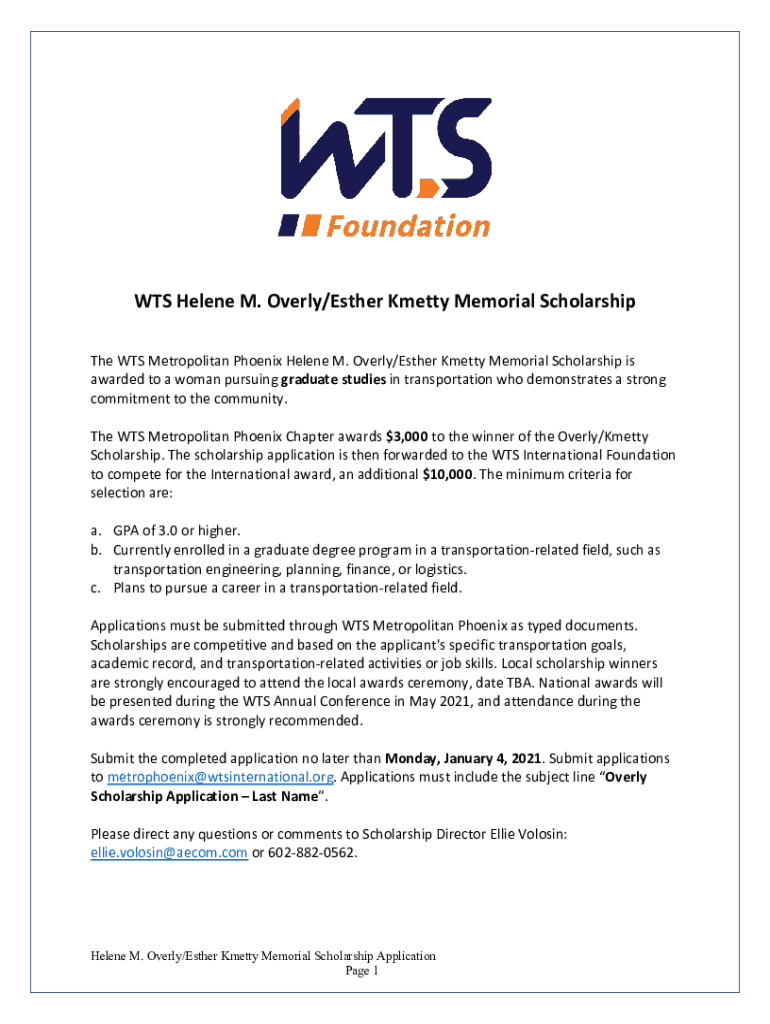 WTS

Foundation

WTS Helene M. Overly/Esther Kmetty Memorial Scholarship

The WTS Metropolitan Phoenix Helene M. Overly/Esther Kmetty Memorial Scholarship is awarded to a woman pursuing graduate studies in transportation who demonstrates a strong commitment to the community.

The WTS Metropolitan Phoenix Chapter awards $3,000 to the winner of the Overly/Kmetty Scholarship. The scholarship application is then forwarded to the WTS International Foundation to compete for the International award, an additional $10,000. The minimum criteria for selection are:

a. GPA of 3.0 or higher.
b. Currently enrolled in a graduate degree program in a transportation-related field, such as transportation engineering, planning, finance, or logistics.
c. Plans to pursue a career in a transportation-related field.

Applications must be submitted through WTS Metropolitan Phoenix as typed documents. Scholarships are competitive and based on the applicant's specific transportation goals, academic record, and transportation-related activities or job skills. Local scholarship winners are strongly encouraged to attend the local awards ceremony, date TBA. National awards will be presented during the WTS Annual Conference in May 2021, and attendance during the awards ceremony is strongly recommended.

Submit the completed application no later than Monday, January 4, 2021. Submit applications to metrophoenix@wtsinternational.org. Applications must include the subject line "Overly Scholarship Application – Last Name".

Please direct any questions or comments to Scholarship Director Ellie Volosin: ellie.volosin@aecom.com or 602-882-0562.

Helene M. Overly/Esther Kmetty Memorial Scholarship Application
Page 1